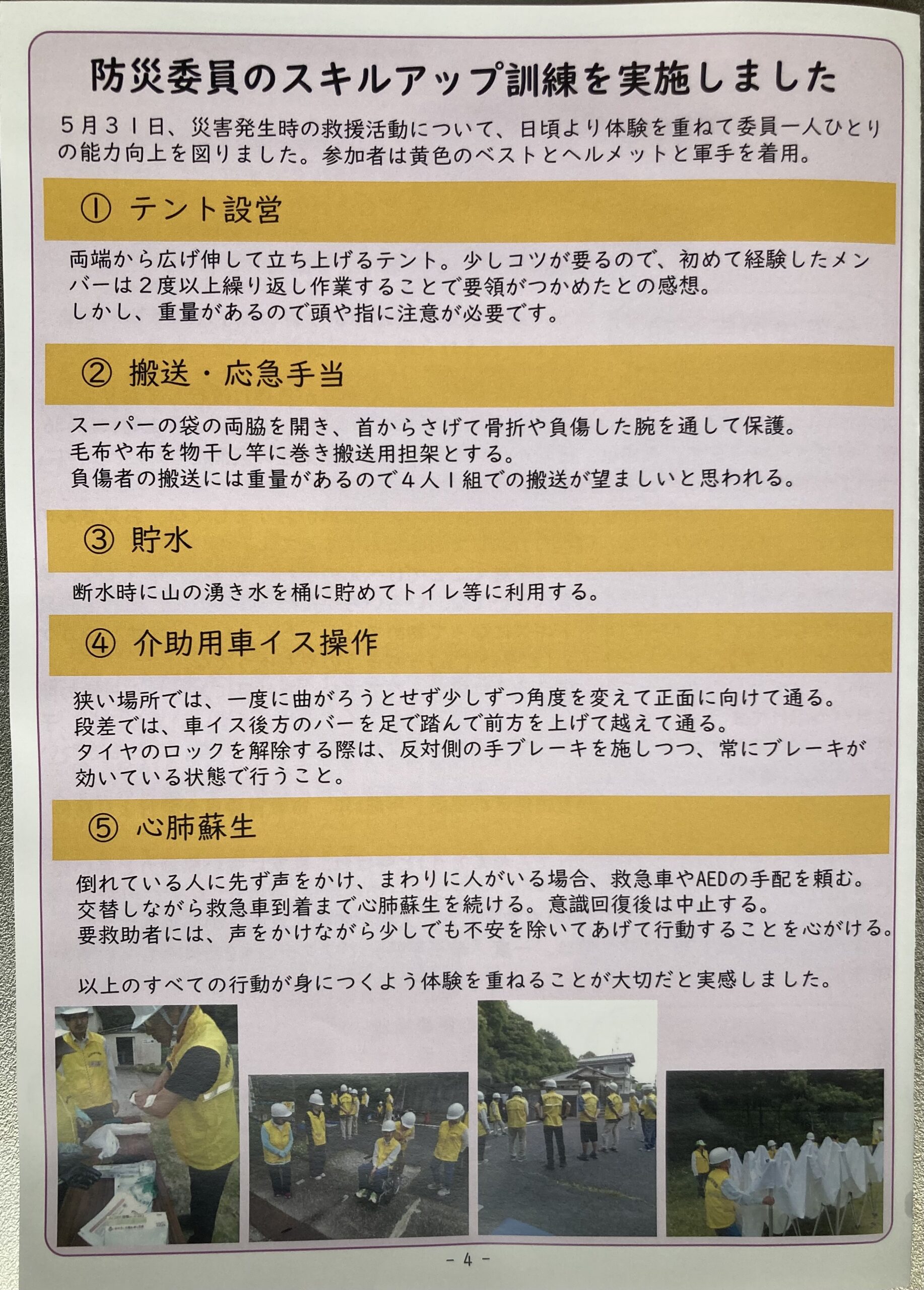 防災委員のスキルアップ訓練を実施しました

５月３１日、災害発生時の救援活動について、日頃より体験を重ねて委員一人ひとりの能力向上を図りました。参加者は黄色のベストとヘルメットと軍手を着用。

① テント設営

両端から広げ伸して立ち上げるテント。少しコツが要るので、初めて経験したメンバーは２度以上繰り返し作業することで要領がつかめたとの感想。
しかし、重量があるので頭や指に注意が必要です。

② 搬送・応急手当

スーパーの袋の両脇を開き、首からさげて骨折や負傷した腕を通して保護。
毛布や布を物干し竿に巻き搬送用担架とする。
負傷者の搬送には重量があるので４人１組での搬送が望ましいと思われる。

③ 貯水

断水時に山の湧き水を桶に貯めてトイレ等に利用する。

④ 介助用車イス操作

狭い場所では、一度に曲がろうとせず少しずつ角度を変えて正面に向けて通る。
段差では、車イス後方のバーを足で踏んで前方を上げて越えて通る。
タイヤのロックを解除する際は、反対側の手ブレーキを施しつつ、常にブレーキが効いている状態で行うこと。

⑤ 心肺蘇生

倒れている人に先ず声をかけ、まわりに人がいる場合、救急車やAEDの手配を頼む。
交替しながら救急車到着まで心肺蘇生を続ける。意識回復後は中止する。
要救助者には、声をかけながら少しでも不安を除いてあげて行動することを心がける。

以上のすべての行動が身につくよう体験を重ねることが大切だと実感しました。

- 4 -